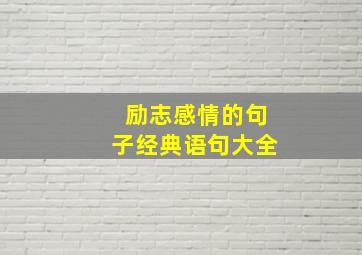 励志感情的句子经典语句大全